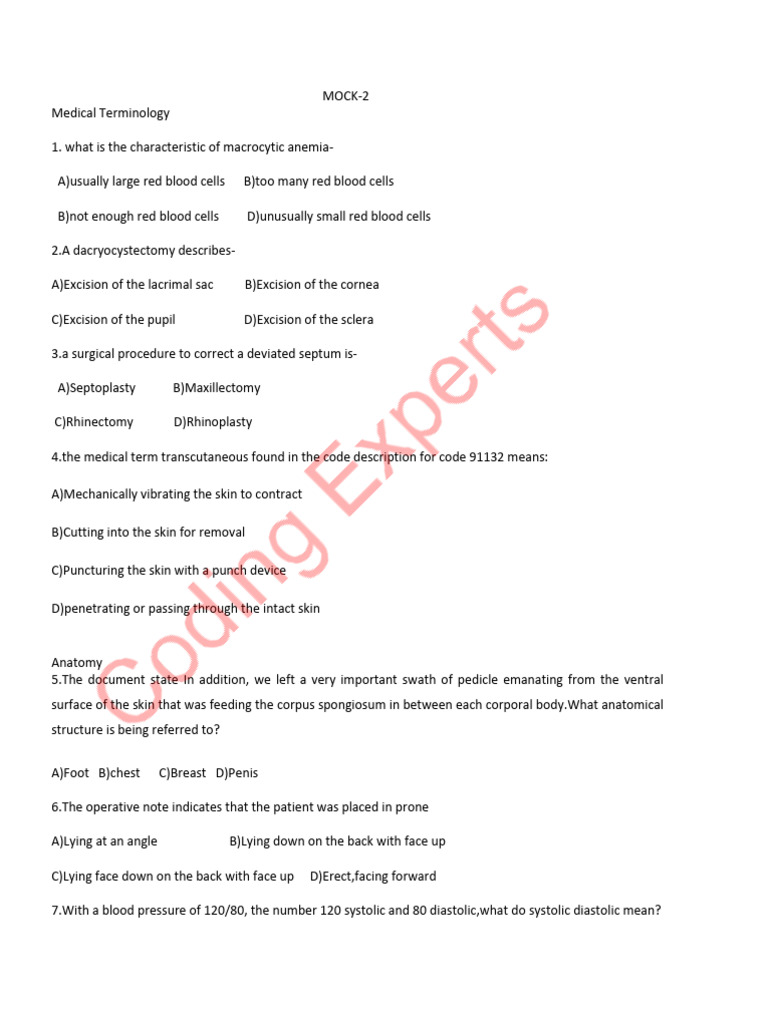 MOCK-2

Medical Terminology

1. what is the characteristic of macrocytic anemia-

A)usually large red blood cells B)too many red blood cells

B)not enough red blood cells D)unusually small red blood cells

2.A dacryocystectomy describes-

A)Excision of the lacrimal sac B)Excision of the cornea

C)Excision of the pupil D)Excision of the sclera

3.a surgical procedure to correct a deviated septum is-

A)Septoplasty B)Maxillectomy

C)Rhinectomy D)Rhinoplasty

4.the medical term transcutaneous found in the code description for code 91132 means:

A)Mechanically vibrating the skin to contract

B)Cutting into the skin for removal

C)Puncturing the skin with a punch device

D)penetrating or passing through the intact skin

Anatomy

5.The document state In addition, we left a very important swath of pedicle emanating from the ventral surface of the skin that was feeding the corpus spongiosum in between each corporal body.What anatomical structure is being referred to?

A)Foot B)chest C)Breast D)Penis

6.The operative note indicates that the patient was placed in prone

A)Lying at an angle B)Lying down on the back with face up

C)Lying face down on the back with face up D)Erect,facing forward

7.With a blood pressure of 120/80, the number 120 systolic and 80 diastolic,what do systolic diastolic mean?

Coding Experts